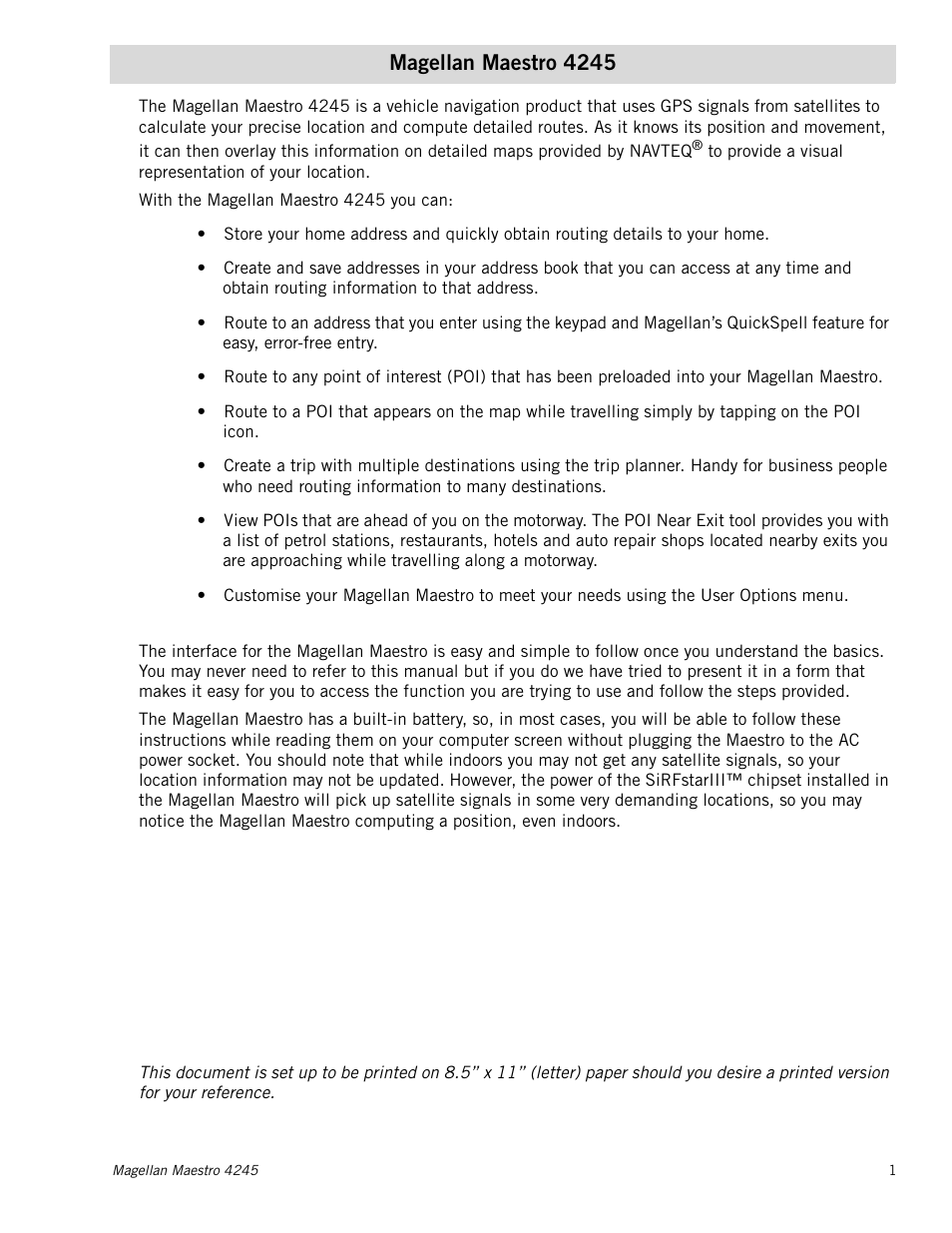 Magellan Maestro 4245

The Magellan Maestro 4245 is a vehicle navigation product that uses GPS signals from satellites to calculate your precise location and compute detailed routes. As it knows its position and movement, it can then overlay this information on detailed maps provided by NAVTEQ® to provide a visual representation of your location.

With the Magellan Maestro 4245 you can:

• Store your home address and quickly obtain routing details to your home.

• Create and save addresses in your address book that you can access at any time and obtain routing information to that address.

• Route to an address that you enter using the keypad and Magellan's QuickSpell feature for easy, error-free entry.

• Route to any point of interest (POI) that has been preloaded into your Magellan Maestro.

• Route to a POI that appears on the map while travelling simply by tapping on the POI icon.

• Create a trip with multiple destinations using the trip planner. Handy for business people who need routing information to many destinations.

• View POIs that are ahead of you on the motorway. The POI Near Exit tool provides you with a list of petrol stations, restaurants, hotels and auto repair shops located nearby exits you are approaching while travelling along a motorway.

• Customise your Magellan Maestro to meet your needs using the User Options menu.

The interface for the Magellan Maestro is easy and simple to follow once you understand the basics. You may never need to refer to this manual but if you do we have tried to present it in a form that makes it easy for you to access the function you are trying to use and follow the steps provided.

The Magellan Maestro has a built-in battery, so, in most cases, you will be able to follow these instructions while reading them on your computer screen without plugging the Maestro to the AC power socket. You should note that while indoors you may not get any satellite signals, so your location information may not be updated. However, the power of the SiRFstarIII™ chipset installed in the Magellan Maestro will pick up satellite signals in some very demanding locations, so you may notice the Magellan Maestro computing a position, even indoors.

This document is set up to be printed on 8.5" x 11" (letter) paper should you desire a printed version for your reference.

Magellan Maestro 4245 1